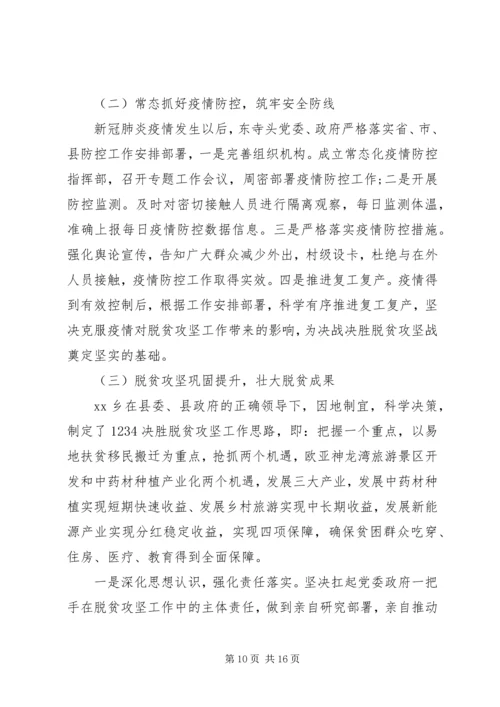 （二）常态抓好疫情防控，筑牢安全防线

新冠肺炎疫情发生以后，东寺头党委、政府严格落实省、市、县防控工作安排部署，一是完善组织机构。成立常态化疫情防控指挥部，召开专题工作会议，周密部署疫情防控工作;二是开展防控监测。及时对密切接触人员进行隔离观察，每日监测体温，准确上报每日疫情防控数据信息。三是严格落实疫情防控措施。强化舆论宣传，告知广大群众减少外出，村级设卡，杜绝与在外人员接触，疫情防控工作取得实效。四是推进复工复产。疫情得到有效控制后，根据工作安排部署，科学有序推进复工复产，坚决克服疫情对脱贫攻坚工作带来的影响，为决战决胜脱贫攻坚战奠定坚实的基础。

（三）脱贫攻坚巩固提升，壮大脱贫成果

xx乡在县委、县政府的正确领导下，因地制宜，科学决策，制定了1234决胜脱贫攻坚工作思路，即：把握一个重点，以易地扶贫移民搬迁为重点，抢抓两个机遇，欧亚神龙湾旅游景区开发和中药材种植产业化两个机遇，发展三大产业，发展中药材种植实现短期快速收益、发展乡村旅游实现中长期收益，发展新能源产业实现分红稳定收益，实现四项保障，确保贫困群众吃穿、住房、医疗、教育得到全面保障。

一是深化思想认识，强化责任落实。坚决扛起党委政府一把手在脱贫攻坚工作中的主体责任，做到亲自研究部署，亲自推动

第10页 共16页